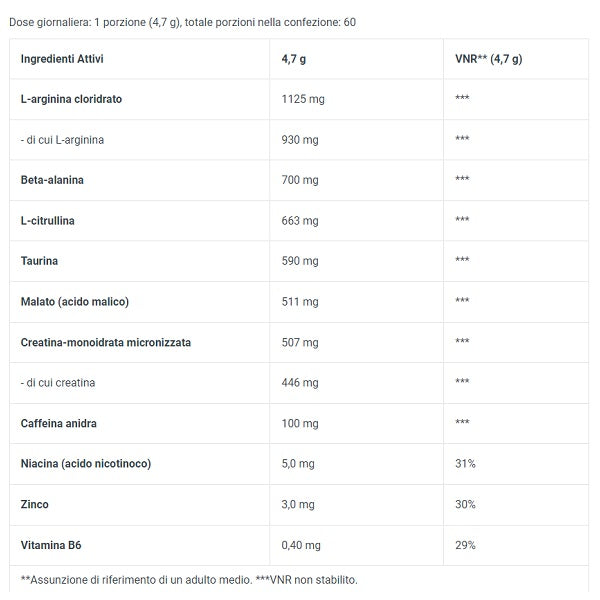 Dose giornaliera: 1 porzione (4,7 g), totale porzioni nella confezione: 60

| Ingredienti Attivi | 4,7 g | VNR** (4,7 g) |
|---|---|---|
| L-arginina cloridrato | 1125 mg | *** |
| - di cui L-arginina | 930 mg | *** |
| Beta-alanina | 700 mg | *** |
| L-citrullina | 663 mg | *** |
| Taurina | 590 mg | *** |
| Malato (acido malico) | 511 mg | *** |
| Creatina-monoidrata micronizzata | 507 mg | *** |
| - di cui creatina | 446 mg | *** |
| Caffeina anidra | 100 mg | *** |
| Niacina (acido nicotinoco) | 5,0 mg | 31% |
| Zinco | 3,0 mg | 30% |
| Vitamina B6 | 0,40 mg | 29% |

**Assunzione di riferimento di un adulto medio. ***VNR non stabilito.